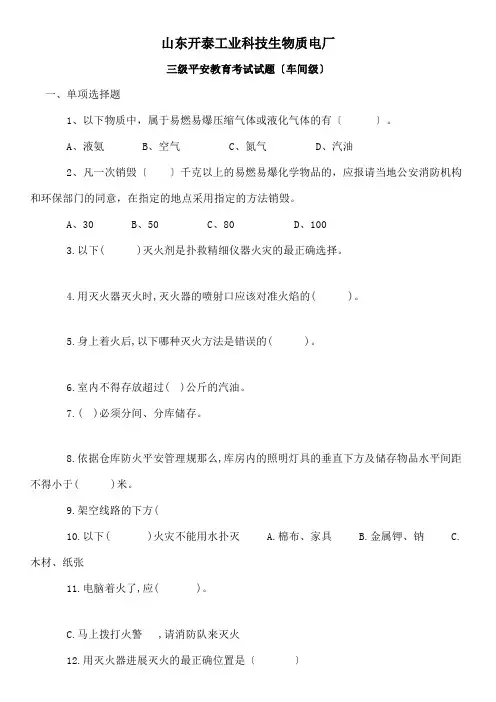 山东开泰工业科技生物质电厂

三级平安教育考试试题〔车间级〕

一、单项选择题

1、以下物质中，属于易燃易爆压缩气体或液化气体的有〔　　〕。

A、液氨　　B、空气　　C、氮气　　D、汽油

2、凡一次销毁〔　　〕千克以上的易燃易爆化学物品的，应报请当地公安消防机构和环保部门的同意，在指定的地点采用指定的方法销毁。

A、30　　B、50　　C、80　　D、100

3.以下(　　)灭火剂是扑救精细仪器火灾的最正确选择。

4.用灭火器灭火时,灭火器的喷射口应该对准火焰的(　　)。

5.身上着火后,以下哪种灭火方法是错误的(　　)。

6.室内不得存放超过(　)公斤的汽油。

7.(　)必须分间、分库储存。

8.依据仓库防火平安管理规那么,库房内的照明灯具的垂直下方及储存物品水平间距不得小于(　　)米。

9.架空线路的下方(

10.以下(　　)火灾不能用水扑灭　A.棉布、家具　B.金属钾、钠　C.木材、纸张

11.电脑着火了,应(　　)。

C.马上拨打火警　,请消防队来灭火

12.用灭火器进展灭火的最正确位置是〔　　〕